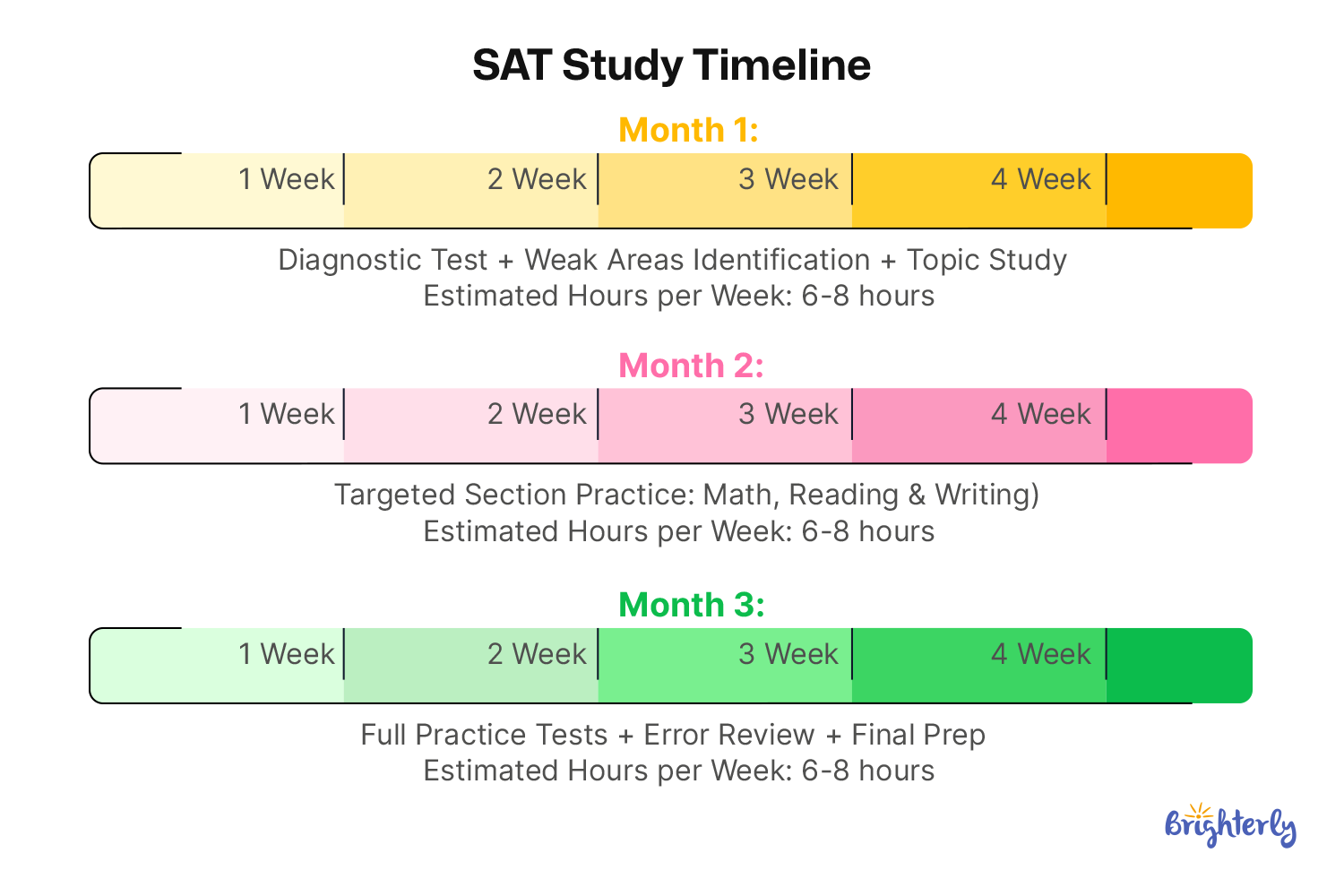 SAT Study Timeline

Month 1:

1 Week 2 Week 3 Week 4 Week

Diagnostic Test + Weak Areas Identification + Topic Study
Estimated Hours per Week: 6-8 hours

Month 2:

1 Week 2 Week 3 Week 4 Week

Targeted Section Practice: Math, Reading & Writing)
Estimated Hours per Week: 6-8 hours

Month 3:

1 Week 2 Week 3 Week 4 Week

Full Practice Tests + Error Review + Final Prep
Estimated Hours per Week: 6-8 hours

Brighterly